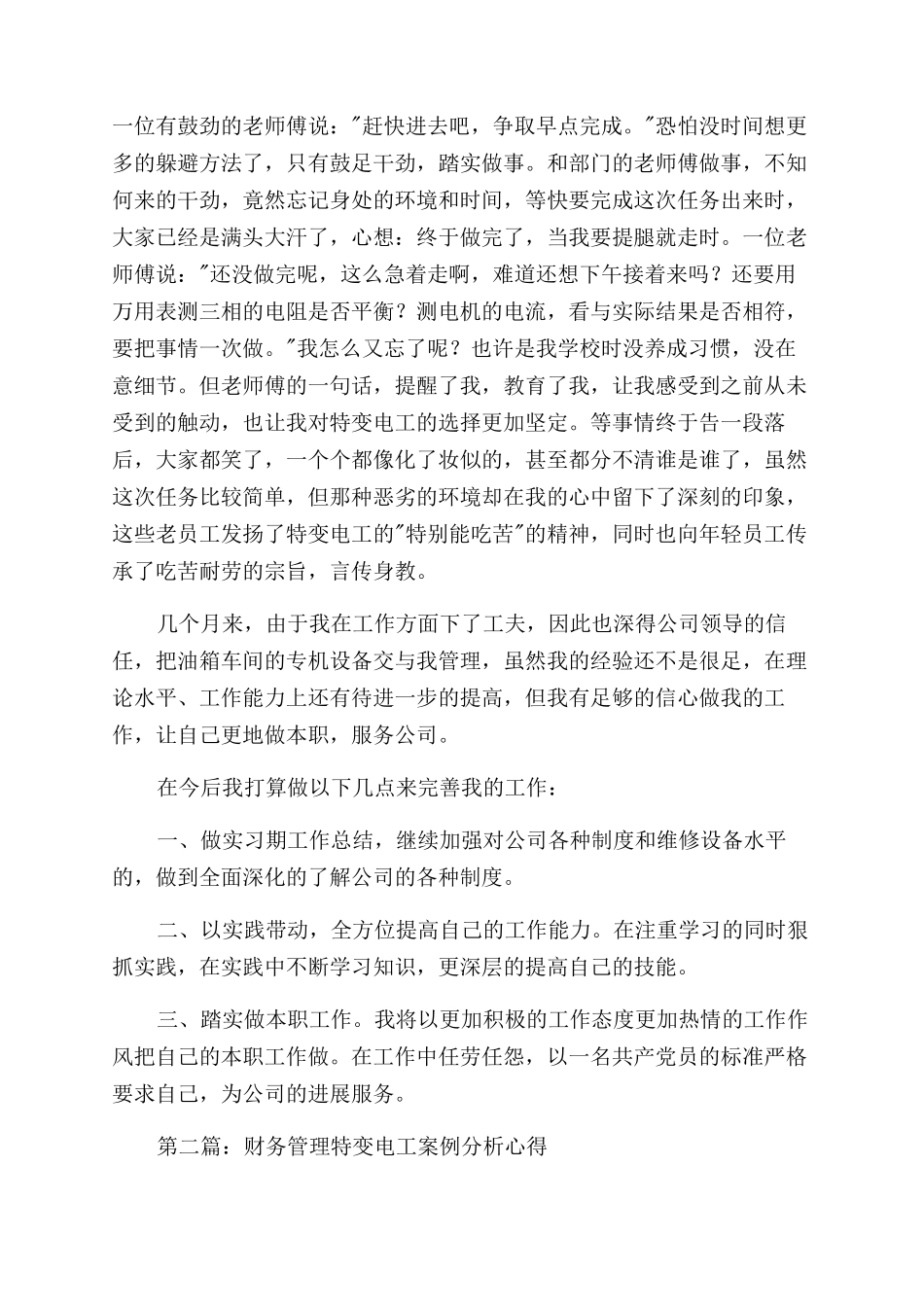 一位有鼓劲的老师傅说："赶快进去吧，争取早点完成。"恐怕没时间想更多的躲避方法了，只有鼓足干劲，踏实做事。和部门的老师傅做事，不知何来的干劲，竟然忘记身处的环境和时间，等快要完成这次任务出来时，大家已经是满头大汗了，心想：终于做完了，当我要提腿就走时。一位老师傅说："还没做完呢，这么急着走啊，难道还想下午接着来吗？还要用万用表测三相的电阻是否平衡？测电机的电流，看与实际结果是否相符，要把事情一次做。"我怎么又忘了呢？也许是我学校时没养成习惯，没在意细节。但老师傅的一句话，提醒了我，教育了我，让我感受到之前从未受到的触动，也让我对特变电工的选择更加坚定。等事情终于告一段落后，大家都笑了，一个个都像化了妆似的，甚至都分不清谁是谁了，虽然这次任务比较简单，但那种恶劣的环境却在我的心中留下了深刻的印象，这些老员工发扬了特变电工的"特别能吃苦"的精神，同时也向年轻员工传承了吃苦耐劳的宗旨，言传身教。

几个月来，由于我在工作方面下了工夫，因此也深得公司领导的信任，把油箱车间的专机设备交与我管理，虽然我的经验还不是很足，在理论水平、工作能力上还有待进一步的提高，但我有足够的信心做我的工作，让自己更地做本职，服务公司。

在今后我打算做以下几点来完善我的工作：

一、做实习期工作总结，继续加强对公司各种制度和维修设备水平的，做到全面深化的了解公司的各种制度。

二、以实践带动，全方位提高自己的工作能力。在注重学习的同时狠抓实践，在实践中不断学习知识，更深层的提高自己的技能。

三、踏实做本职工作。我将以更加积极的工作态度更加热情的工作作风把自己的本职工作做。在工作中任劳任怨，以一名共产党员的标准严格要求自己，为公司的进展服务。

第二篇：财务管理特变电工案例分析心得